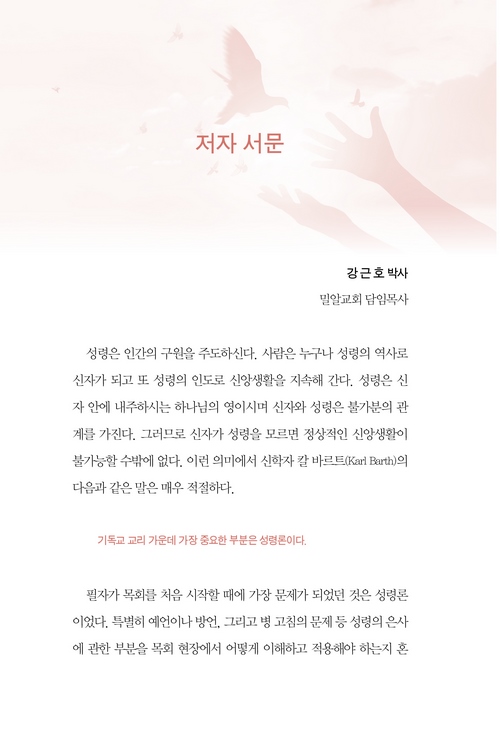 저자 서문

강근호 박사
밀알교회 담임목사

성령은 인간의 구원을 주도하신다. 사람은 누구나 성령의 역사로 신자가 되고 또 성령의 인도로 신앙생활을 지속해 간다. 성령은 신자 안에 내주하시는 하나님의 영이시며 신자와 성령은 불가분의 관계를 가진다. 그러므로 신자가 성령을 모르면 정상적인 신앙생활이 불가능할 수밖에 없다. 이런 의미에서 신학자 칼 바르트(Karl Barth)의 다음과 같은 말은 매우 적절하다.

기독교 교리 가운데 가장 중요한 부분은 성령론이다.

필자가 목회를 처음 시작할 때에 가장 문제가 되었던 것은 성령론이었다. 특별히 예언이나 방언, 그리고 병 고침의 문제 등 성령의 은사에 관한 부분을 목회 현장에서 어떻게 이해하고 적용해야 하는지 혼